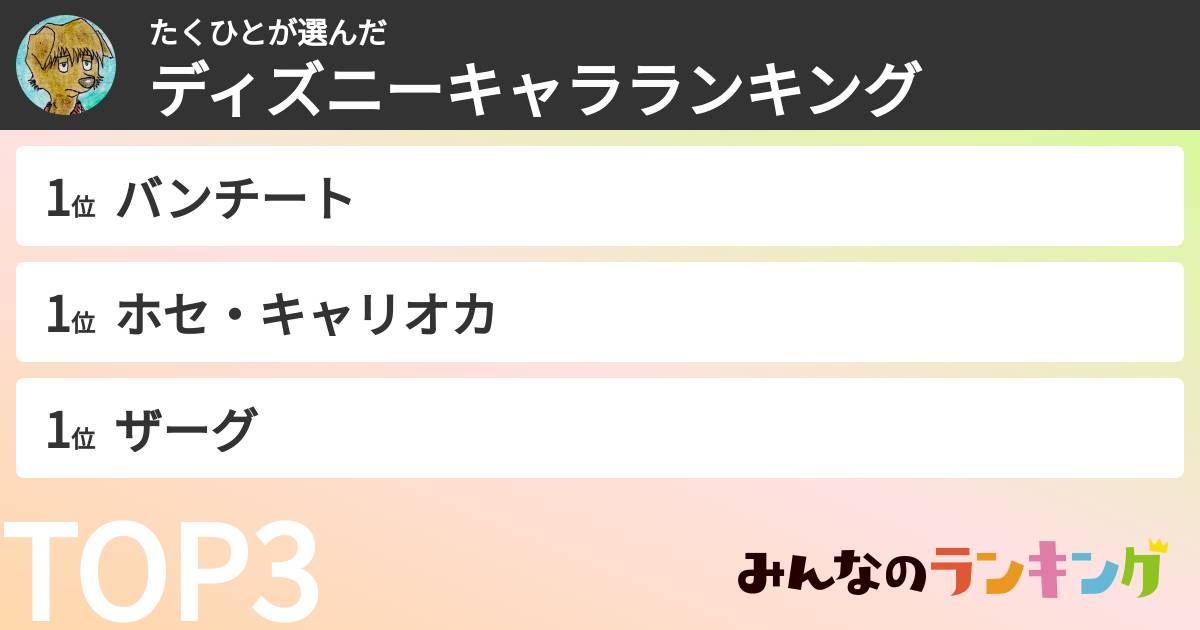 たくひとが選んだ
ディズニーキャラランキング

1位 バンチート

1位 ホセ・キャリオカ

1位 ザーグ

TOP3

みんなのランキング